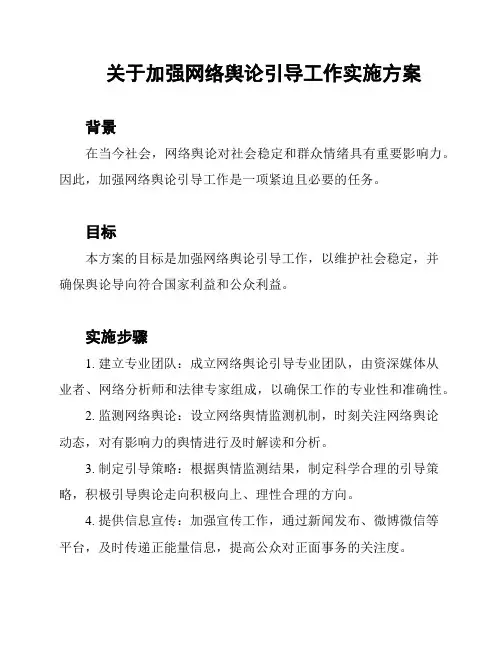 关于加强网络舆论引导工作实施方案

背景

在当今社会，网络舆论对社会稳定和群众情绪具有重要影响力。因此，加强网络舆论引导工作是一项紧迫且必要的任务。

目标

本方案的目标是加强网络舆论引导工作，以维护社会稳定，并确保舆论导向符合国家利益和公众利益。

实施步骤

1. 建立专业团队：成立网络舆论引导专业团队，由资深媒体从业者、网络分析师和法律专家组成，以确保工作的专业性和准确性。

2. 监测网络舆论：设立网络舆情监测机制，时刻关注网络舆论动态，对有影响力的舆情进行及时解读和分析。

3. 制定引导策略：根据舆情监测结果，制定科学合理的引导策略，积极引导舆论走向积极向上、理性合理的方向。

4. 提供信息宣传：加强宣传工作，通过新闻发布、微博微信等平台，及时传递正能量信息，提高公众对正面事务的关注度。